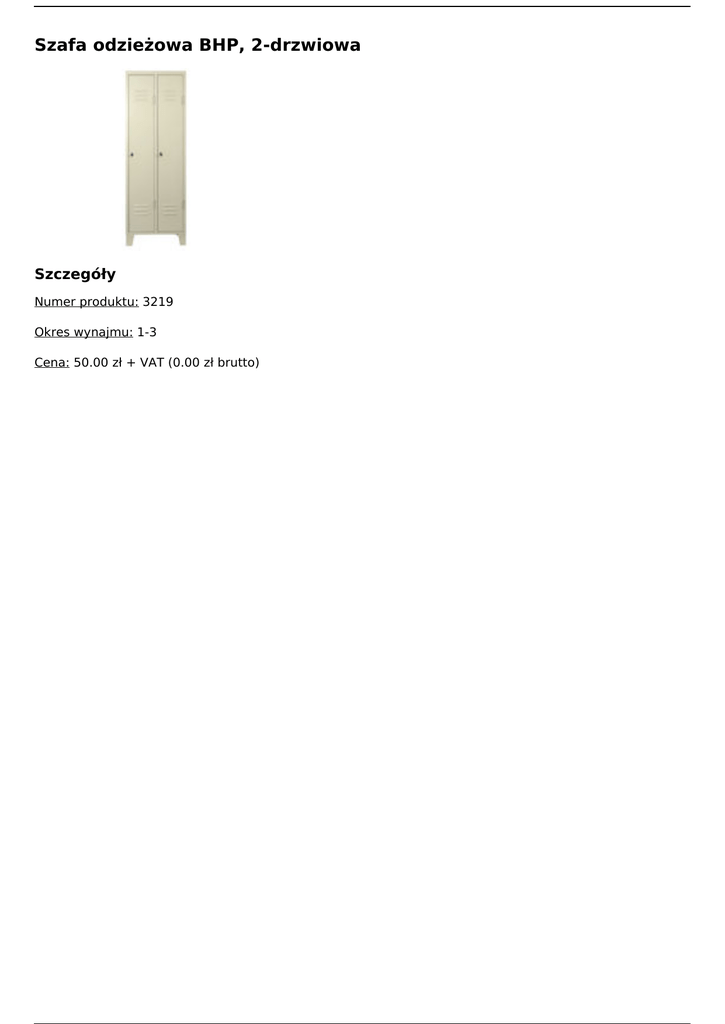 Szafa odzieżowa BHP, 2-drzwiowa

Szczegóły

Numer produktu: 3219

Okres wynajmu: 1-3

Cena: 50.00 zł + VAT (0.00 zł brutto)